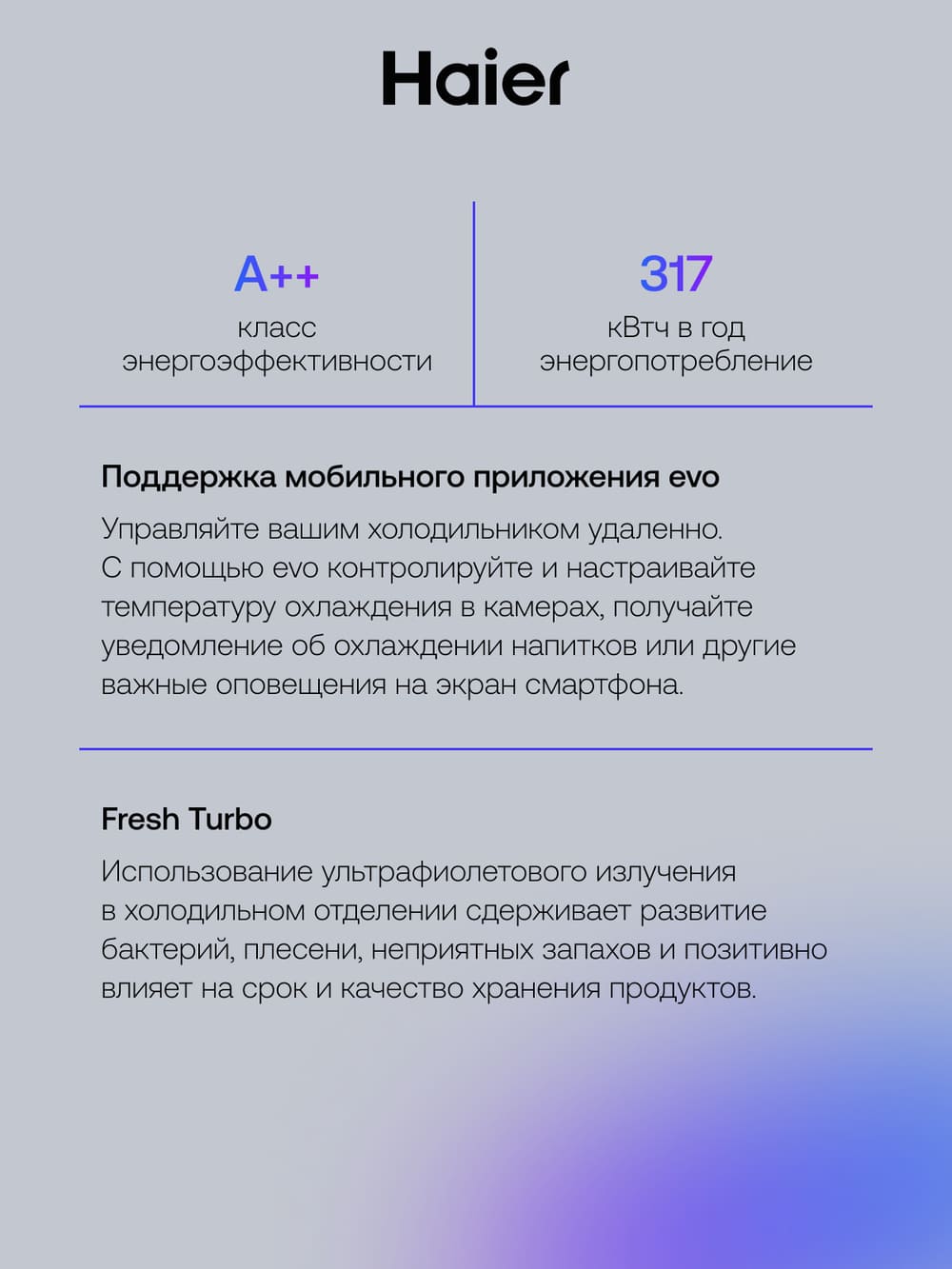 Haier

A++
класс энергоэффективности

317
кВтч в год энергопотребление

Поддержка мобильного приложения evo

Управляйте вашим холодильником удаленно. С помощью evo контролируйте и настраивайте температуру охлаждения в камерах, получайте уведомление об охлаждении напитков или другие важные оповещения на экран смартфона.

Fresh Turbo

Использование ультрафиолетового излучения в холодильном отделении сдерживает развитие бактерий, плесени, неприятных запахов и позитивно влияет на срок и качество хранения продуктов.